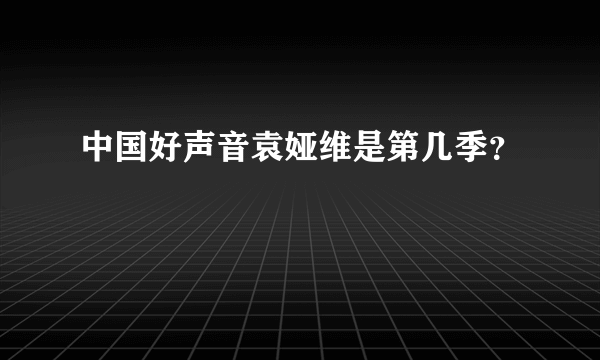 中国好声音袁娅维是第几季?